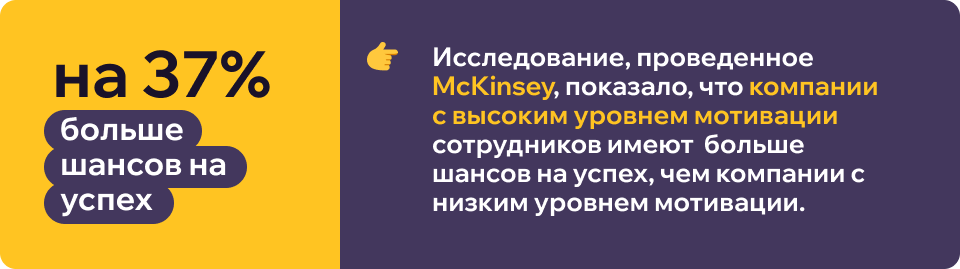 на 37%
больше шансов на успех

Исследование, проведенное McKinsey, показало, что компании с высоким уровнем мотивации сотрудников имеют  больше шансов на успех, чем компании с низким уровнем мотивации.